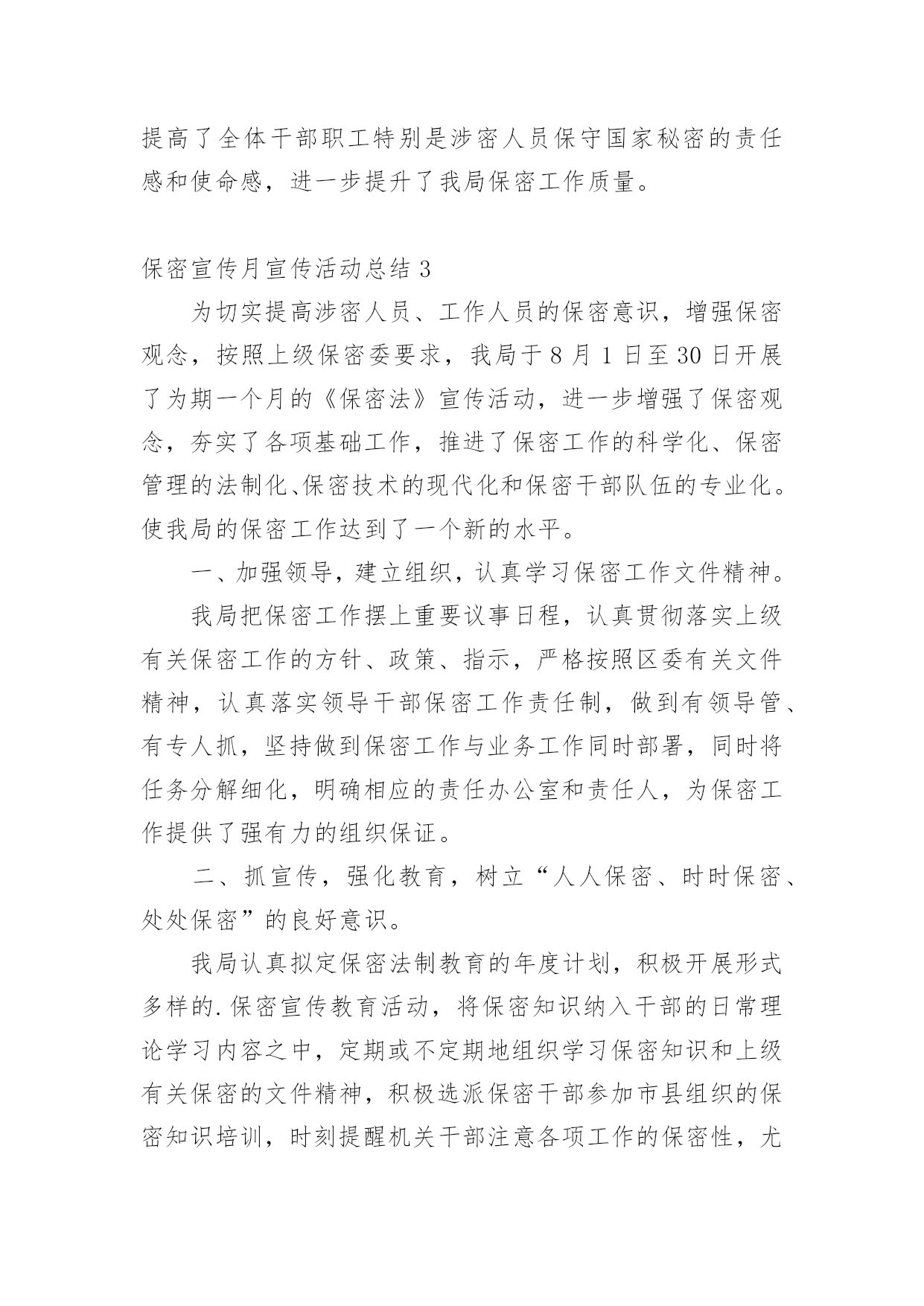 提高了全体干部职工特别是涉密人员保守国家秘密的责任感和使命感，进一步提升了我局保密工作质量。

保密宣传月宣传活动总结 3

为切实提高涉密人员、工作人员的保密意识，增强保密观念，按照上级保密委要求，我局于 8 月 1 日至 30 日开展了为期一个月的《保密法》宣传活动，进一步增强了保密观念，夯实了各项基础工作，推进了保密工作的科学化、保密管理的法制化、保密技术的现代化和保密干部队伍的专业化。使我局的保密工作达到了一个新的水平。

一、加强领导，建立组织，认真学习保密工作文件精神。

我局把保密工作摆上重要议事日程，认真贯彻落实上级有关保密工作的方针、政策、指示，严格按照区委有关文件精神，认真落实领导干部保密工作责任制，做到有领导管、有专人抓，坚持做到保密工作与业务工作同时部署，同时将任务分解细化，明确相应的责任办公室和责任人，为保密工作提供了强有力的组织保证。

二、抓宣传，强化教育，树立“人人保密、时时保密、处处保密”的良好意识。

我局认真拟定保密法制教育的年度计划，积极开展形式多样的.保密宣传教育活动，将保密知识纳入干部的日常理论学习内容之中，定期或不定期地组织学习保密知识和上级有关保密的文件精神，积极选派保密干部参加市县组织的保密知识培训，时刻提醒机关干部注意各项工作的保密性，尤